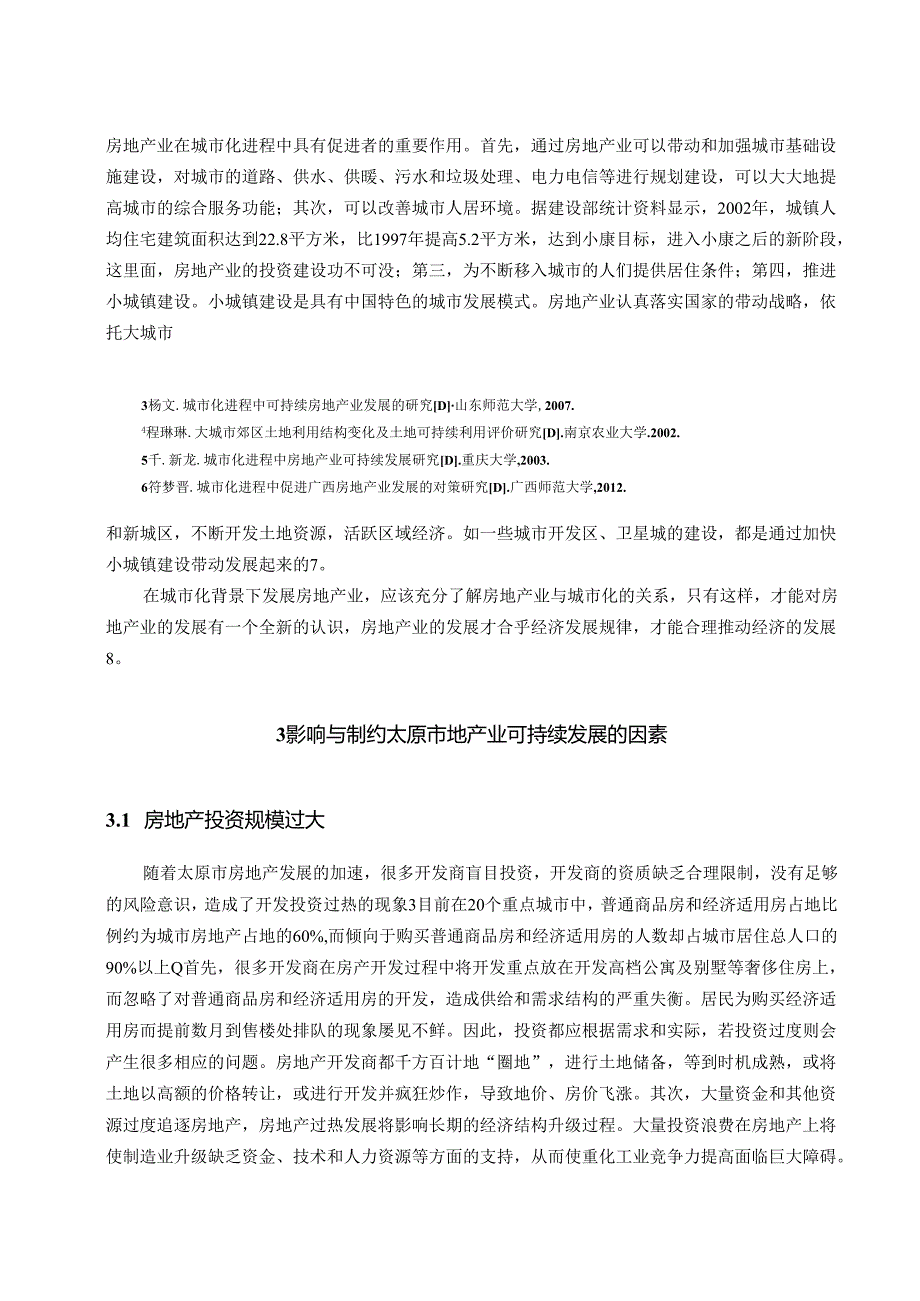 房地产业在城市化进程中具有促进者的重要作用。首先，通过房地产业可以带动和加强城市基础设施建设，对城市的道路、供水、供暖、污水和垃圾处理、电力电信等进行规划建设，可以大大地提高城市的综合服务功能；其次，可以改善城市人居环境。据建设部统计资料显示，2002年，城镇人均住宅建筑面积达到22.8平方米，比1997年提高5.2平方米，达到小康目标，进入小康之后的新阶段，这里面，房地产业的投资建设功不可没；第三，为不断移入城市的人们提供居住条件；第四，推进小城镇建设。小城镇建设是具有中国特色的城市发展模式。房地产业认真落实国家的带动战略，依托大城市

3杨文. 城市化进程中可持续房地产业发展的研究[D]·山东师范大学, 2007.
4程琳琳. 大城市郊区土地利用结构变化及土地可持续利用评价研究[D].南京农业大学.2002.
5千. 新龙. 城市化进程中房地产业可持续发展研究[D].重庆大学,2003.
6符梦晋. 城市化进程中促进广西房地产业发展的对策研究[D].广西师范大学,2012.

和新城区，不断开发土地资源，活跃区域经济。如一些城市开发区、卫星城的建设，都是通过加快小城镇建设带动发展起来的7。

在城市化背景下发展房地产业，应该充分了解房地产业与城市化的关系，只有这样，才能对房地产业的发展有一个全新的认识，房地产业的发展才合乎经济发展规律，才能合理推动经济的发展8。

3影响与制约太原市地产业可持续发展的因素

3.1 房地产投资规模过大

随着太原市房地产发展的加速，很多开发商盲目投资，开发商的资质缺乏合理限制，没有足够的风险意识，造成了开发投资过热的现象3目前在20个重点城市中，普通商品房和经济适用房占地比例约为城市房地产占地的60%,而倾向于购买普通商品房和经济适用房的人数却占城市居住总人口的90%以上Q首先，很多开发商在房产开发过程中将开发重点放在开发高档公寓及别墅等奢侈住房上，而忽略了对普通商品房和经济适用房的开发，造成供给和需求结构的严重失衡。居民为购买经济适用房而提前数月到售楼处排队的现象屡见不鲜。因此，投资都应根据需求和实际，若投资过度则会产生很多相应的问题。房地产开发商都千方百计地“圈地”，进行土地储备，等到时机成熟，或将土地以高额的价格转让，或进行开发并疯狂炒作，导致地价、房价飞涨。其次，大量资金和其他资源过度追逐房地产，房地产过热发展将影响长期的经济结构升级过程。大量投资浪费在房地产上将使制造业升级缺乏资金、技术和人力资源等方面的支持，从而使重化工业竞争力提高面临巨大障碍。